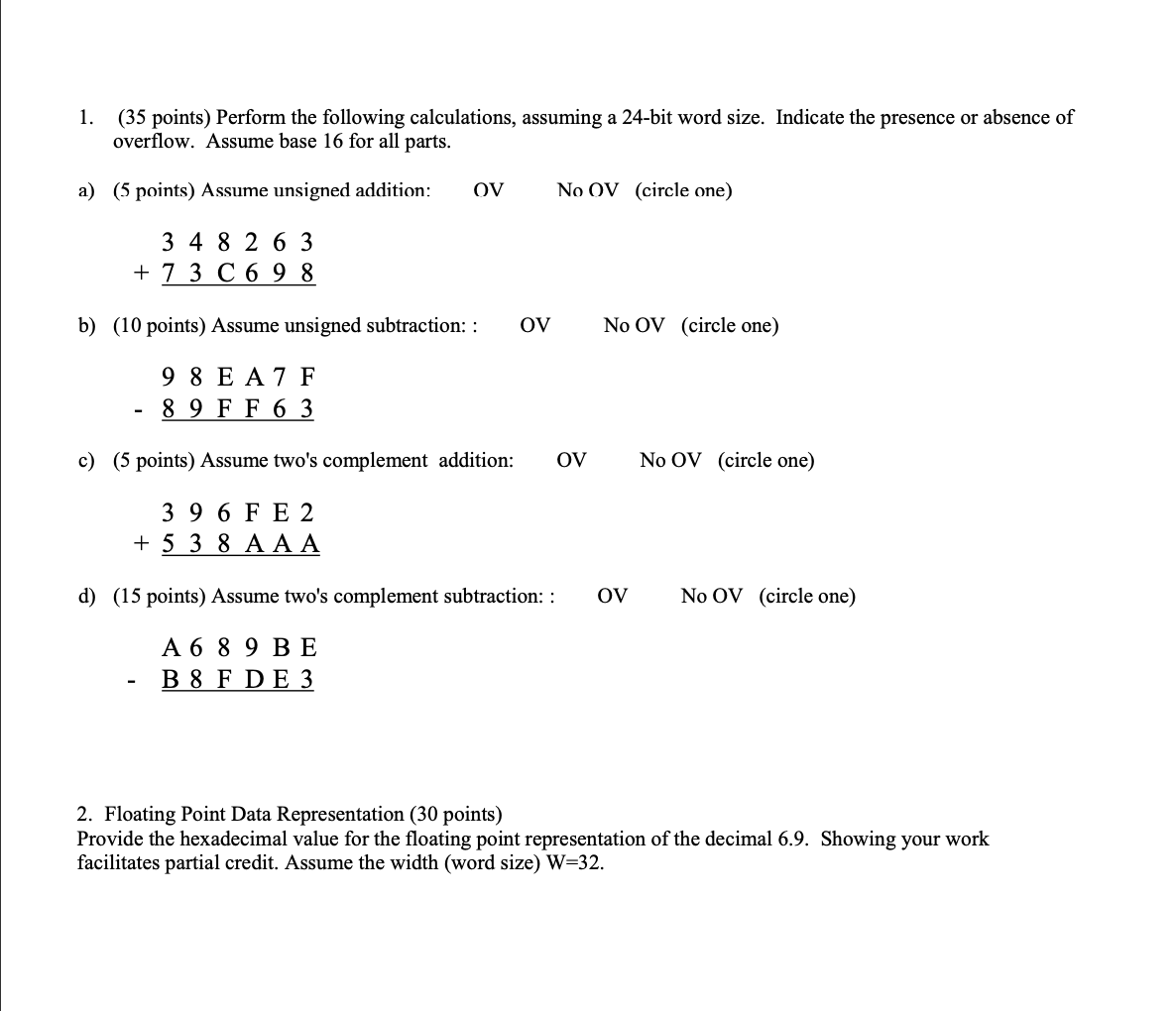 1. (35 points) Perform the following calculations, assuming a 24-bit word size. Indicate the presence or absence of overflow. Assume base 16 for all parts.

a) (5 points) Assume unsigned addition: OV No OV (circle one)

3 4 8 2 6 3
+ 7 3 C 6 9 8

b) (10 points) Assume unsigned subtraction: : OV No OV (circle one)

9 8 E A 7 F
- 8 9 F F 6 3

c) (5 points) Assume two's complement addition: OV No OV (circle one)

3 9 6 F E 2
+ 5 3 8 A A A

d) (15 points) Assume two's complement subtraction: : OV No OV (circle one)

A 6 8 9 B E
- B 8 F D E 3

2. Floating Point Data Representation (30 points)
Provide the hexadecimal value for the floating point representation of the decimal 6.9. Showing your work facilitates partial credit. Assume the width (word size) W=32.